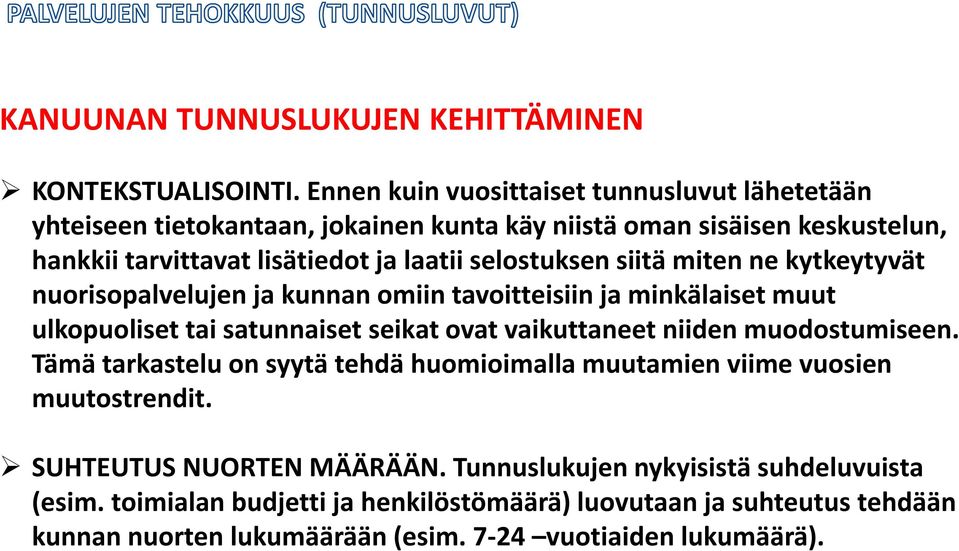 PALVELUJEN TEHOKKUUS (TUNNUSLUVUT)

KANUUNAN TUNNUSLUKUJEN KEHITTÄMINEN

➢ KONTEKSTUALISOINTI. Ennen kuin vuosittaiset tunnusluvut lähetetään yhteiseen tietokantaan, jokainen kunta käy niistä oman sisäisen keskustelun, hankkii tarvittavat lisätiedot ja laatii selostuksen siitä miten ne kytkeytyvät nuorisopalvelujen ja kunnan omiin tavoitteisiin ja minkälaiset muut ulkopuoliset tai satunnaiset seikat ovat vaikuttaneet niiden muodostumiseen. Tämä tarkastelu on syytä tehdä huomioimalla muutamien viime vuosien muutostrendit.

➢ SUHTEUTUS NUORTEN MÄÄRÄÄN. Tunnuslukujen nykyisistä suhdeluvuista (esim. toimialan budjetti ja henkilöstömäärä) luovutaan ja suhteutus tehdään kunnan nuorten lukumäärään (esim. 7-24 –vuotiaiden lukumäärä).